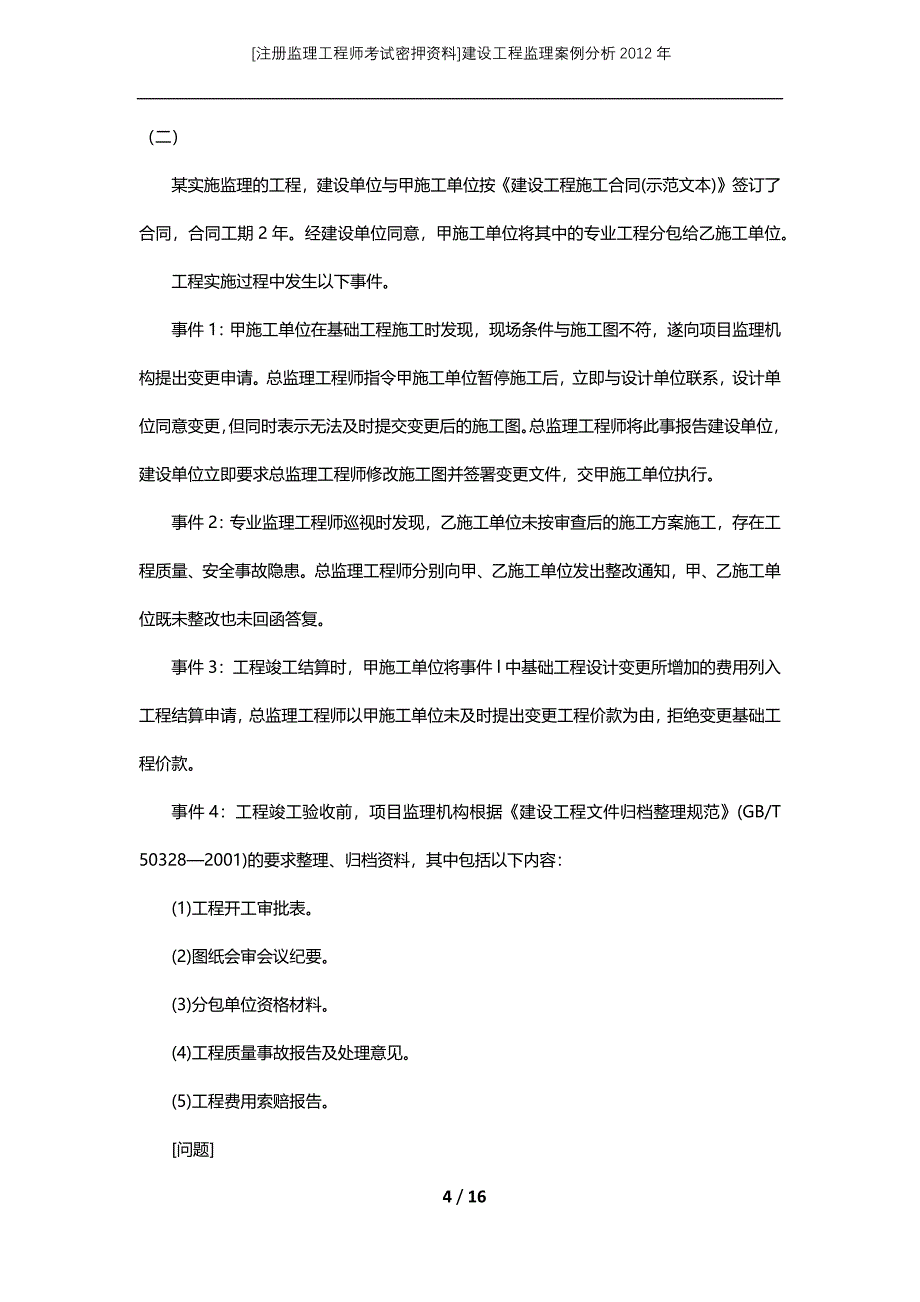 [注册监理工程师考试密押资料]建设工程监理案例分析2012年

（二）

某实施监理的工程，建设单位与甲施工单位按《建设工程施工合同(示范文本)》签订了合同，合同工期2年。经建设单位同意，甲施工单位将其中的专业工程分包给乙施工单位。

工程实施过程中发生以下事件。

事件1：甲施工单位在基础工程施工时发现，现场条件与施工图不符，遂向项目监理机构提出变更申请。总监理工程师指令甲施工单位暂停施工后，立即与设计单位联系，设计单位同意变更，但同时表示无法及时提交变更后的施工图。总监理工程师将此事报告建设单位，建设单位立即要求总监理工程师修改施工图并签署变更文件，交甲施工单位执行。

事件2：专业监理工程师巡视时发现，乙施工单位未按审查后的施工方案施工，存在工程质量、安全事故隐患。总监理工程师分别向甲、乙施工单位发出整改通知，甲、乙施工单位既未整改也未回函答复。

事件3：工程竣工结算时，甲施工单位将事件l中基础工程设计变更所增加的费用列入工程结算申请，总监理工程师以甲施工单位未及时提出变更工程价款为由，拒绝变更基础工程价款。

事件4：工程竣工验收前，项目监理机构根据《建设工程文件归档整理规范》(GB/T 50328—2001)的要求整理、归档资料，其中包括以下内容：

(1)工程开工审批表。

(2)图纸会审会议纪要。

(3)分包单位资格材料。

(4)工程质量事故报告及处理意见。

(5)工程费用索赔报告。

[问题]

4 / 16